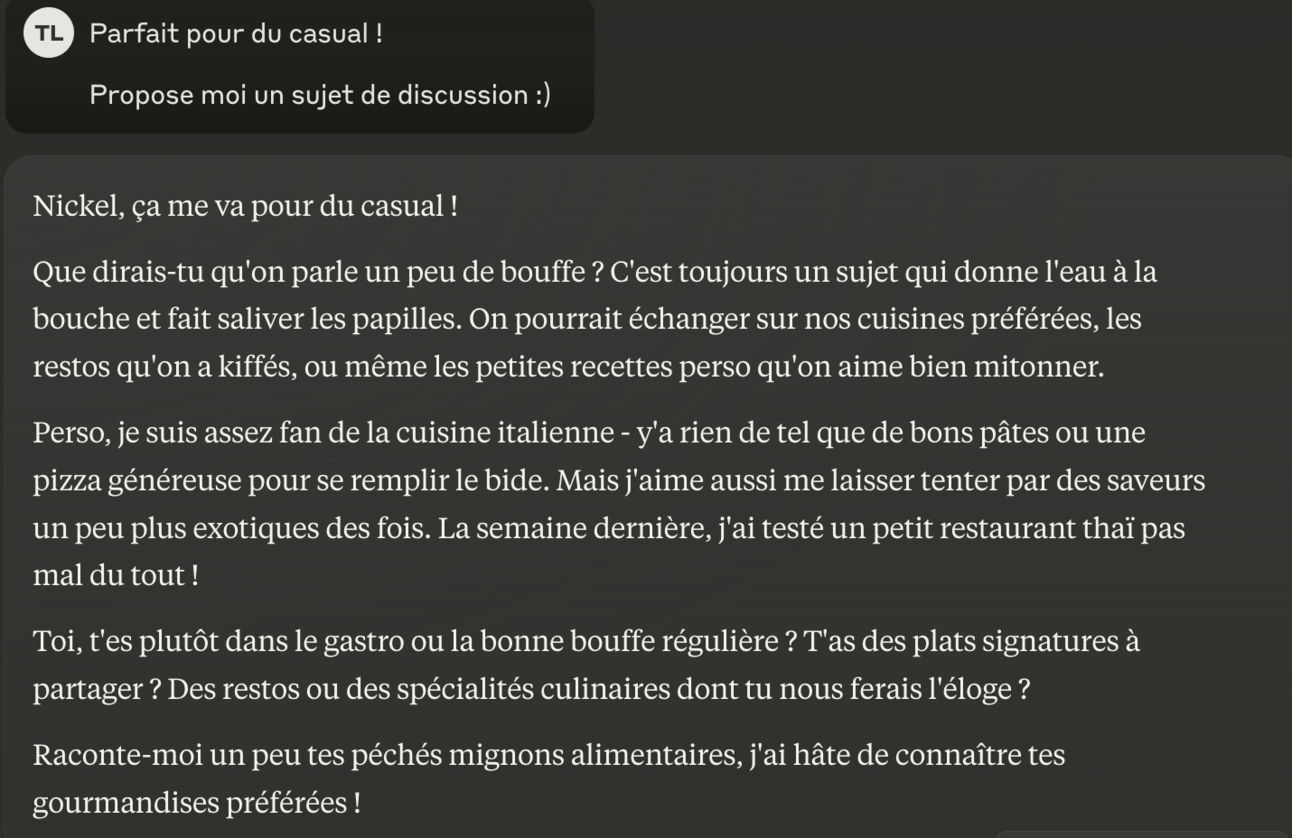 TL Parfait pour du casual !

Propose moi un sujet de discussion :)

Nickel, ça me va pour du casual !

Que dirais-tu qu'on parle un peu de bouffe ? C'est toujours un sujet qui donne l'eau à la bouche et fait saliver les papilles. On pourrait échanger sur nos cuisines préférées, les restos qu'on a kiffés, ou même les petites recettes perso qu'on aime bien mitonner.

Perso, je suis assez fan de la cuisine italienne - y'a rien de tel que de bons pâtes ou une pizza généreuse pour se remplir le bide. Mais j'aime aussi me laisser tenter par des saveurs un peu plus exotiques des fois. La semaine dernière, j'ai testé un petit restaurant thaï pas mal du tout !

Toi, t'es plutôt dans le gastro ou la bonne bouffe régulière ? T'as des plats signatures à partager ? Des restos ou des spécialités culinaires dont tu nous ferais l'éloge ?

Raconte-moi un peu tes péchés mignons alimentaires, j'ai hâte de connaître tes gourmandises préférées !